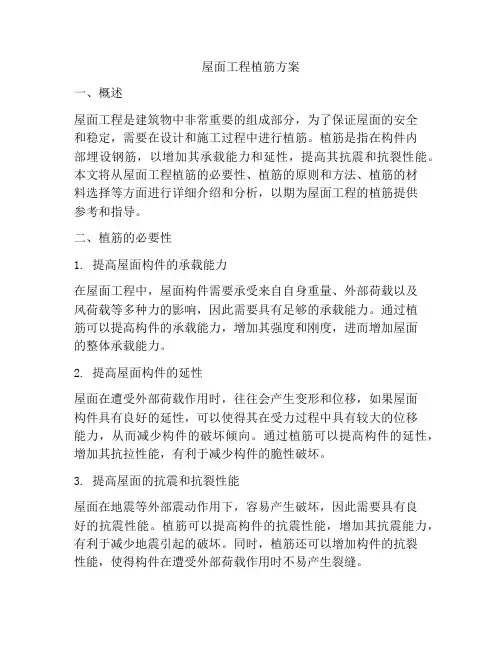 屋面工程植筋方案

一、概述

屋面工程是建筑物中非常重要的组成部分，为了保证屋面的安全和稳定，需要在设计和施工过程中进行植筋。植筋是指在构件内部埋设钢筋，以增加其承载能力和延性，提高其抗震和抗裂性能。本文将从屋面工程植筋的必要性、植筋的原则和方法、植筋的材料选择等方面进行详细介绍和分析，以期为屋面工程的植筋提供参考和指导。

二、植筋的必要性

1. 提高屋面构件的承载能力

在屋面工程中，屋面构件需要承受来自自身重量、外部荷载以及风荷载等多种力的影响，因此需要具有足够的承载能力。通过植筋可以提高构件的承载能力，增加其强度和刚度，进而增加屋面的整体承载能力。

2. 提高屋面构件的延性

屋面在遭受外部荷载作用时，往往会产生变形和位移，如果屋面构件具有良好的延性，可以使得其在受力过程中具有较大的位移能力，从而减少构件的破坏倾向。通过植筋可以提高构件的延性，增加其抗拉性能，有利于减少构件的脆性破坏。

3. 提高屋面的抗震和抗裂性能

屋面在地震等外部震动作用下，容易产生破坏，因此需要具有良好的抗震性能。植筋可以提高构件的抗震性能，增加其抗震能力，有利于减少地震引起的破坏。同时，植筋还可以增加构件的抗裂性能，使得构件在遭受外部荷载作用时不易产生裂缝。